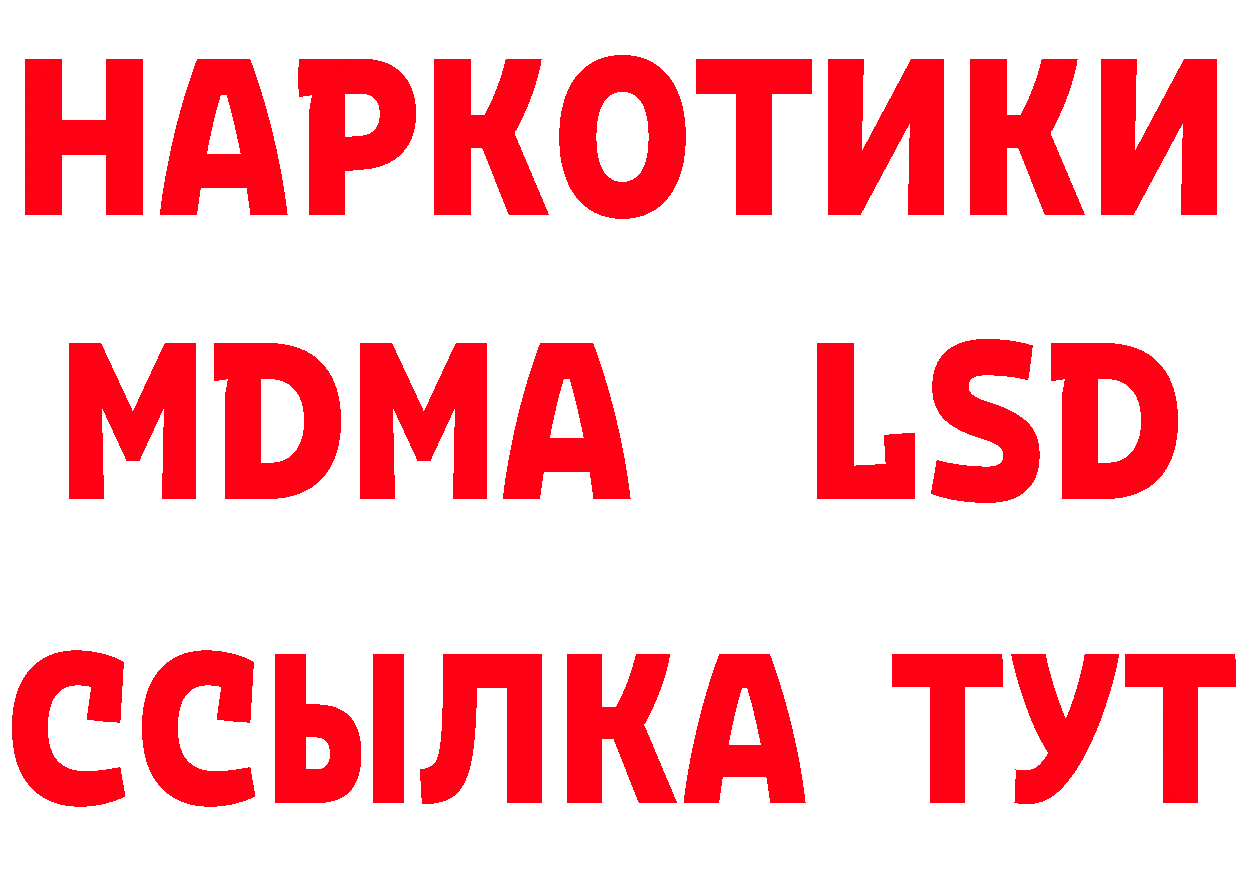 НАРКОТИКИ
MDMA LSD
ССЫЛКА ТУТ